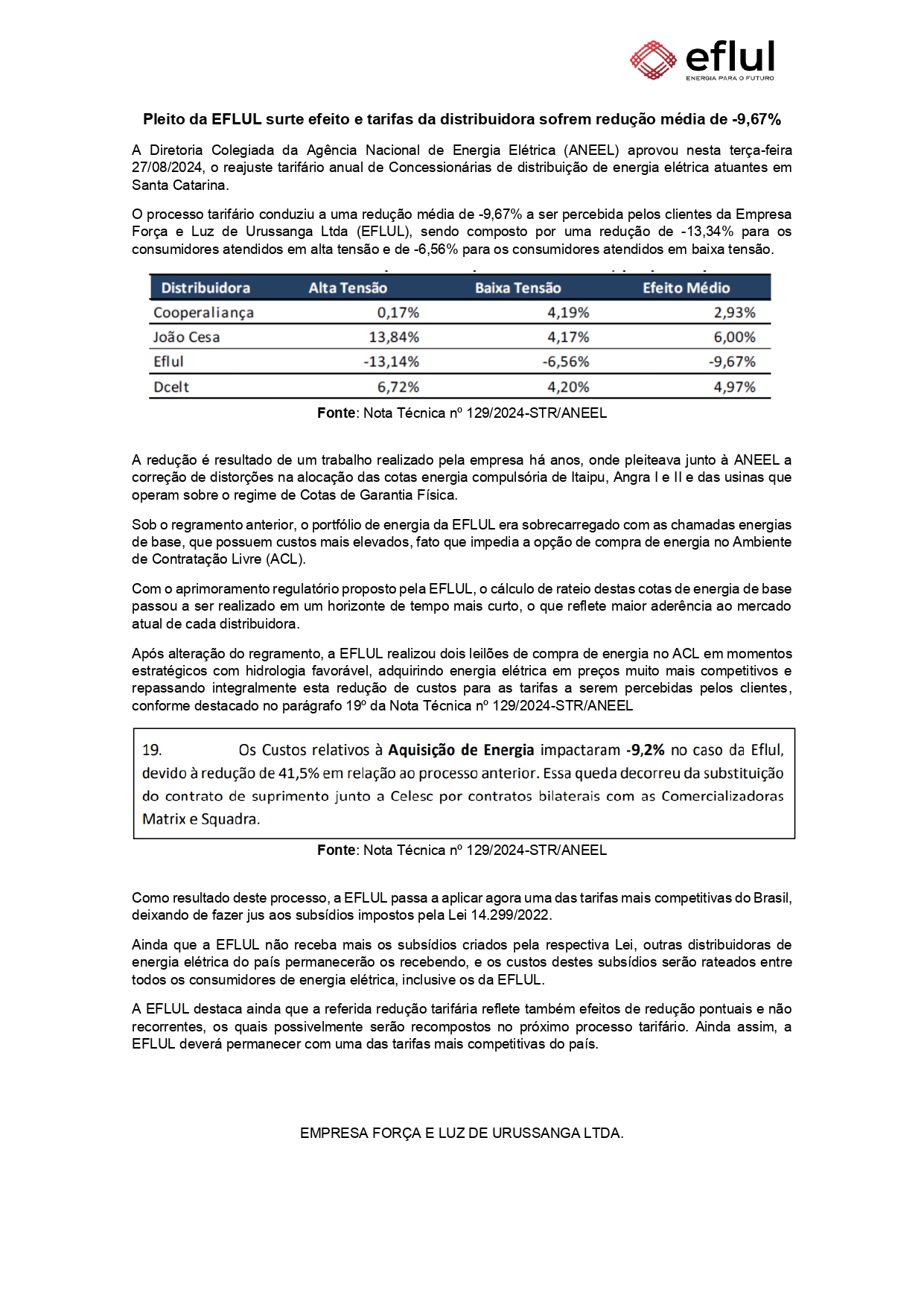 eflul
ENERGIA PARA O FUTURO

Pleito da EFLUL surte efeito e tarifas da distribuidora sofrem redução média de -9,67%

A Diretoria Colegiada da Agência Nacional de Energia Elétrica (ANEEL) aprovou nesta terça-feira 27/08/2024, o reajuste tarifário anual de Concessionárias de distribuição de energia elétrica atuantes em Santa Catarina.

O processo tarifário conduziu a uma redução média de -9,67% a ser percebida pelos clientes da Empresa Força e Luz de Urussanga Ltda (EFLUL), sendo composto por uma redução de -13,34% para os consumidores atendidos em alta tensão e de -6,56% para os consumidores atendidos em baixa tensão.

| Distribuidora | Alta Tensão | Baixa Tensão | Efeito Médio |
|---|---|---|---|
| Cooperaliança | 0,17% | 4,19% | 2,93% |
| João Cesa | 13,84% | 4,17% | 6,00% |
| Eflul | -13,14% | -6,56% | -9,67% |
| Dcelt | 6,72% | 4,20% | 4,97% |

Fonte: Nota Técnica nº 129/2024-STR/ANEEL

A redução é resultado de um trabalho realizado pela empresa há anos, onde pleiteava junto à ANEEL a correção de distorções na alocação das cotas energia compulsória de Itaipu, Angra I e II e das usinas que operam sobre o regime de Cotas de Garantia Física.

Sob o regramento anterior, o portfólio de energia da EFLUL era sobrecarregado com as chamadas energias de base, que possuem custos mais elevados, fato que impedia a opção de compra de energia no Ambiente de Contratação Livre (ACL).

Com o aprimoramento regulatório proposto pela EFLUL, o cálculo de rateio destas cotas de energia de base passou a ser realizado em um horizonte de tempo mais curto, o que reflete maior aderência ao mercado atual de cada distribuidora.

Após alteração do regramento, a EFLUL realizou dois leilões de compra de energia no ACL em momentos estratégicos com hidrologia favorável, adquirindo energia elétrica em preços muito mais competitivos e repassando integralmente esta redução de custos para as tarifas a serem percebidas pelos clientes, conforme destacado no parágrafo 19º da Nota Técnica nº 129/2024-STR/ANEEL

19. Os Custos relativos à Aquisição de Energia impactaram -9,2% no caso da Eflul, devido à redução de 41,5% em relação ao processo anterior. Essa queda decorreu da substituição do contrato de suprimento junto a Celesc por contratos bilaterais com as Comercializadoras Matrix e Squadra.

Fonte: Nota Técnica nº 129/2024-STR/ANEEL

Como resultado deste processo, a EFLUL passa a aplicar agora uma das tarifas mais competitivas do Brasil, deixando de fazer jus aos subsídios impostos pela Lei 14.299/2022.

Ainda que a EFLUL não receba mais os subsídios criados pela respectiva Lei, outras distribuidoras de energia elétrica do país permanecerão os recebendo, e os custos destes subsídios serão rateados entre todos os consumidores de energia elétrica, inclusive os da EFLUL.

A EFLUL destaca ainda que a referida redução tarifária reflete também efeitos de redução pontuais e não recorrentes, os quais possivelmente serão recompostos no próximo processo tarifário. Ainda assim, a EFLUL deverá permanecer com uma das tarifas mais competitivas do país.

EMPRESA FORÇA E LUZ DE URUSSANGA LTDA.